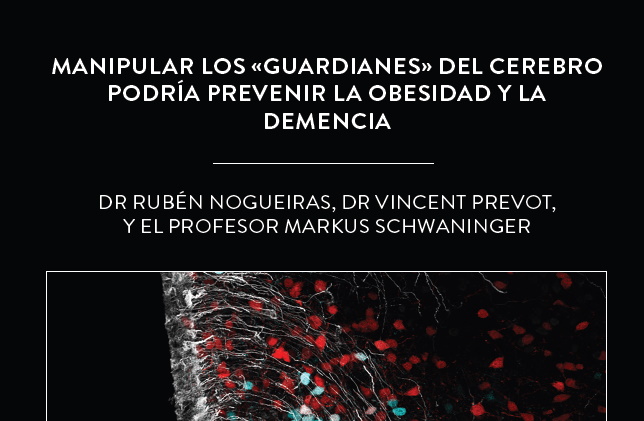 MANIPULAR LOS «GUARDIANES» DEL CEREBRO PODRÍA PREVENIR LA OBESIDAD Y LA DEMENCIA

DR RUBÉN NOGUEIRAS, DR VINCENT PREVOT, Y EL PROFESOR MARKUS SCHWANINGER